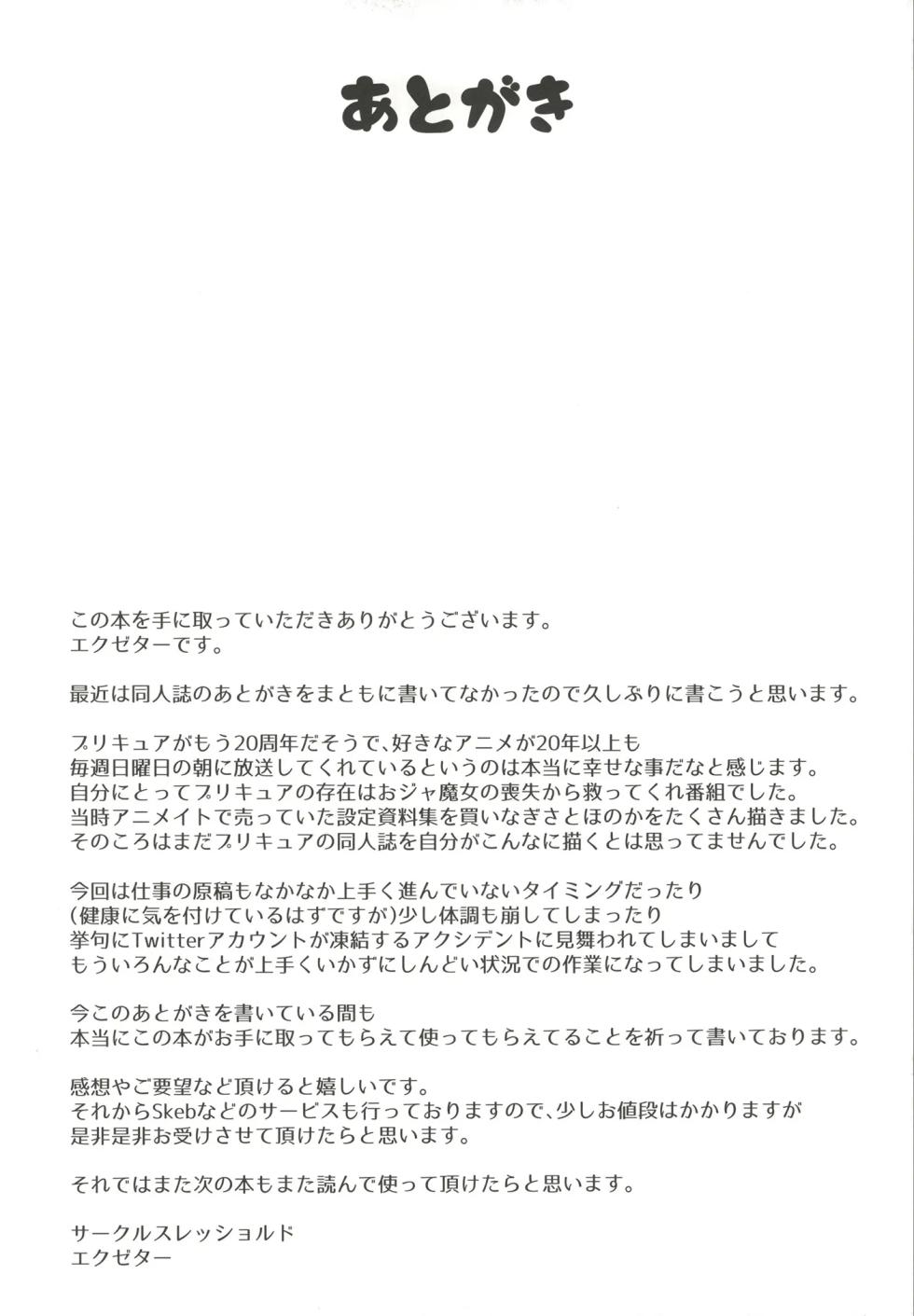 あとがき

この本を手に取っていただきありがとうございます。
エクゼターです。

最近は同人誌のあとがきをまともに書いてなかったので久しぶりに書こうと思います。

プリキュアがもう20周年だそうで、好きなアニメが20年以上も
毎週日曜日の朝に放送してくれているというのは本当に幸せな事だなと感じます。
自分にとってプリキュアの存在はおジャ魔女の喪失から救ってくれ番組でした。
当時アニメイトで売っていた設定資料集を買いなぎさとほのかをたくさん描きました。
そのころはまだプリキュアの同人誌を自分がこんなに描くとは思ってませんでした。

今回は仕事の原稿もなかなか上手く進んでいないタイミングだったり
(健康に気を付けているはずですが)少し体調も崩してしまったり
挙句にTwitterアカウントが凍結するアクシデントに見舞われてしまいまして
もういろんなことが上手くいかずにしんどい状況での作業になってしまいました。

今このあとがきを書いている間も
本当にこの本がお手に取ってもらえて使ってもらえてることを祈って書いております。

感想やご要望など頂けると嬉しいです。
それからSkebなどのサービスも行っておりますので、少しお値段はかかりますが
是非是非お受けさせて頂けたらと思います。

それではまた次の本もまた読んで使って頂けたらと思います。

サークルスレッショルド
エクゼター